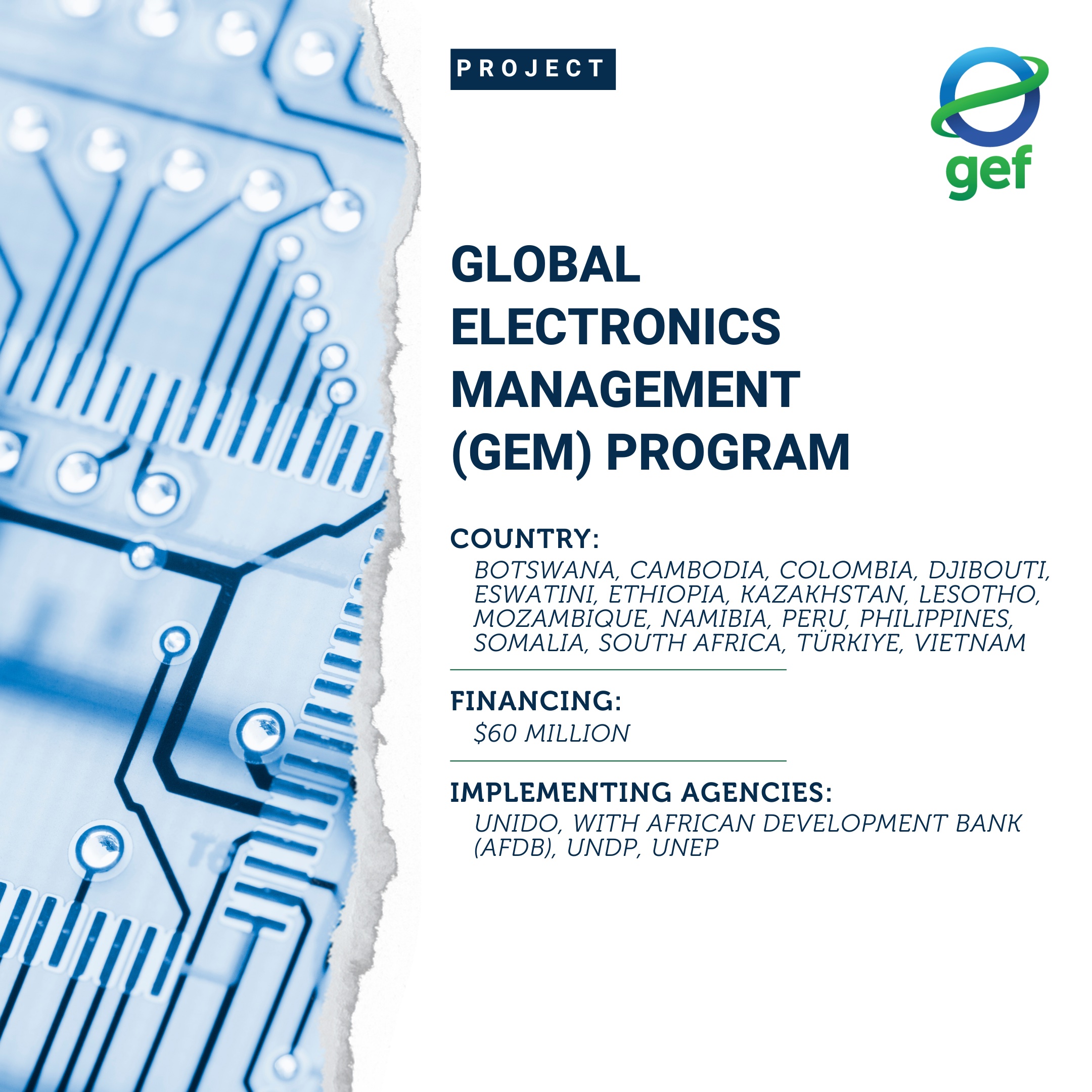 PROJECT

gef

GLOBAL ELECTRONICS MANAGEMENT (GEM) PROGRAM

COUNTRY:

BOTSWANA, CAMBODIA, COLOMBIA, DJIBOUTI, ESWATINI, ETHIOPIA, KAZAKHSTAN, LESOTHO, MOZAMBIQUE, NAMIBIA, PERU, PHILIPPINES, SOMALIA, SOUTH AFRICA, TÜRKIYE, VIETNAM

FINANCING:

$60 MILLION

IMPLEMENTING AGENCIES:

UNIDO, WITH AFRICAN DEVELOPMENT BANK (AFDB), UNDP, UNEP